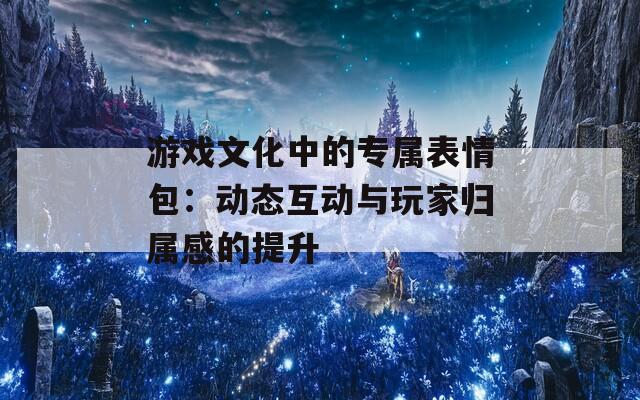 游戏文化中的专属表情包：动态互动与玩家归属感的提升